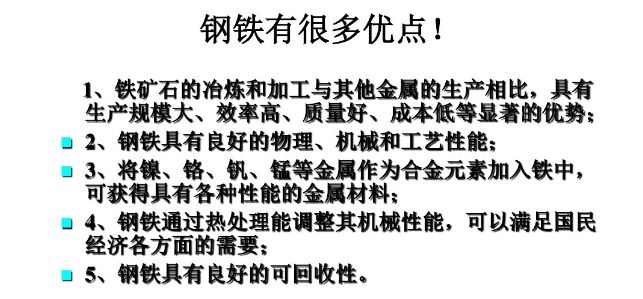 钢铁有很多优点！

1、铁矿石的冶炼和加工与其他金属的生产相比，具有生产规模大、效率高、质量好、成本低等显著的优势；

2、钢铁具有良好的物理、机械和工艺性能；

3、将镍、铬、钒、锰等金属作为合金元素加入铁中，可获得具有各种性能的金属材料；

4、钢铁通过热处理能调整其机械性能，可以满足国民经济各方面的需要；

5、钢铁具有良好的可回收性。